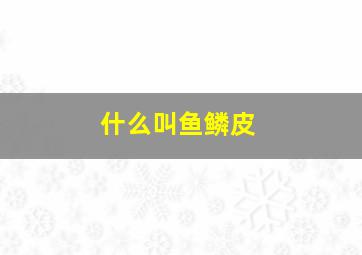 什么叫鱼鳞皮